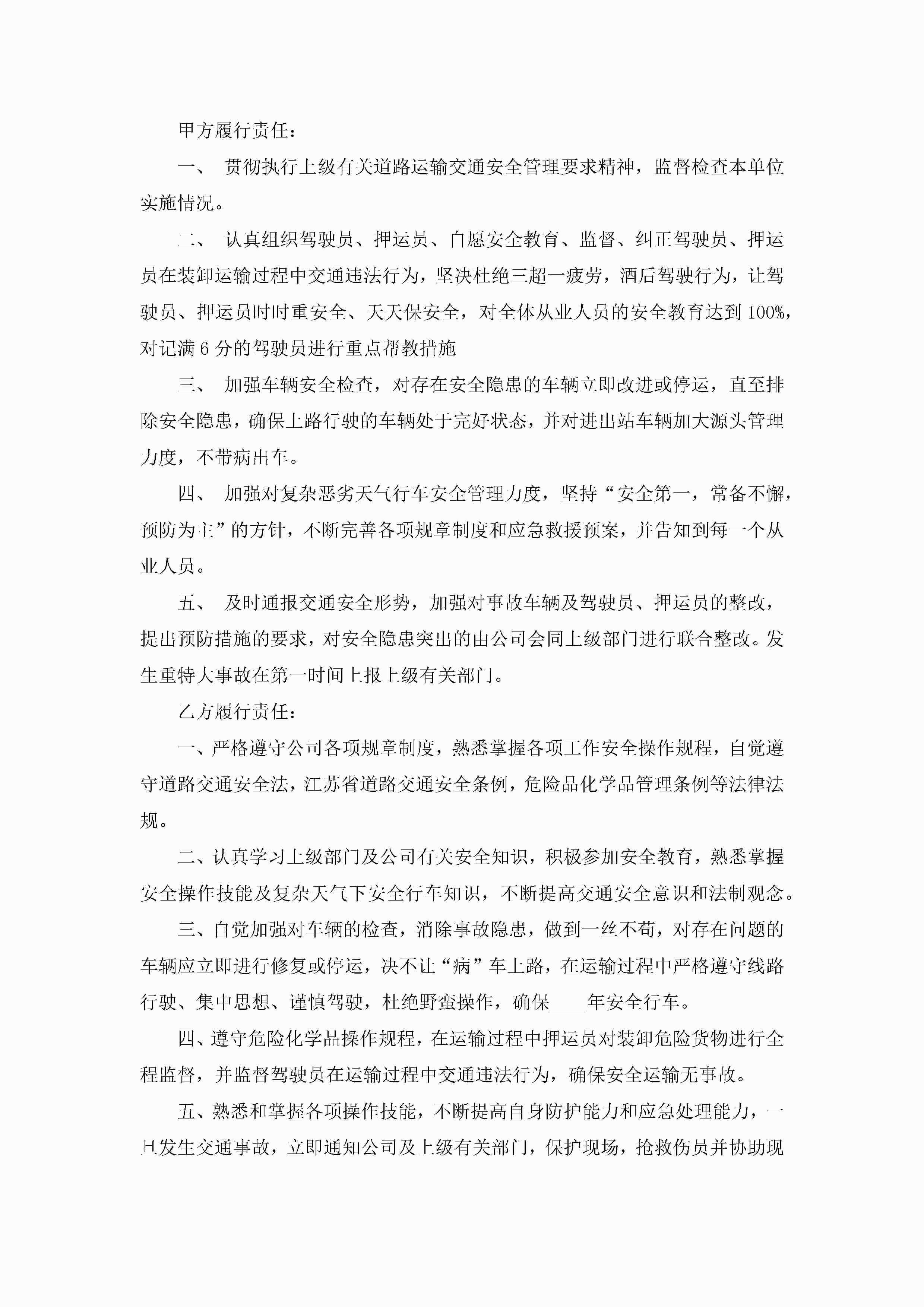 甲方履行责任：

一、 贯彻执行上级有关道路运输交通安全管理要求精神，监督检查本单位实施情况。

二、 认真组织驾驶员、押运员、自愿安全教育、监督、纠正驾驶员、押运员在装卸运输过程中交通违法行为，坚决杜绝三超一疲劳，酒后驾驶行为，让驾驶员、押运员时时重安全、天天保安全，对全体从业人员的安全教育达到100%，对记满6分的驾驶员进行重点帮教措施

三、 加强车辆安全检查，对存在安全隐患的车辆立即改进或停运，直至排除安全隐患，确保上路行驶的车辆处于完好状态，并对进出站车辆加大源头管理力度，不带病出车。

四、 加强对复杂恶劣天气行车安全管理力度，坚持“安全第一，常备不懈，预防为主”的方针，不断完善各项规章制度和应急救援预案，并告知到每一个从业人员。

五、 及时通报交通安全形势，加强对事故车辆及驾驶员、押运员的整改，提出预防措施的要求，对安全隐患突出的由公司会同上级部门进行联合整改。发生重特大事故在第一时间上报上级有关部门。

乙方履行责任：

一、严格遵守公司各项规章制度，熟悉掌握各项工作安全操作规程，自觉遵守道路交通安全法，江苏省道路交通安全条例，危险品化学品管理条例等法律法规。

二、认真学习上级部门及公司有关安全知识，积极参加安全教育，熟悉掌握安全操作技能及复杂天气下安全行车知识，不断提高交通安全意识和法制观念。

三、自觉加强对车辆的检查，消除事故隐患，做到一丝不苟，对存在问题的车辆应立即进行修复或停运，决不让“病”车上路，在运输过程中严格遵守线路行驶、集中思想、谨慎驾驶，杜绝野蛮操作，确保____年安全行车。

四、遵守危险化学品操作规程，在运输过程中押运员对装卸危险货物进行全程监督，并监督驾驶员在运输过程中交通违法行为，确保安全运输无事故。

五、熟悉和掌握各项操作技能，不断提高自身防护能力和应急处理能力，一旦发生交通事故，立即通知公司及上级有关部门，保护现场，抢救伤员并协助现